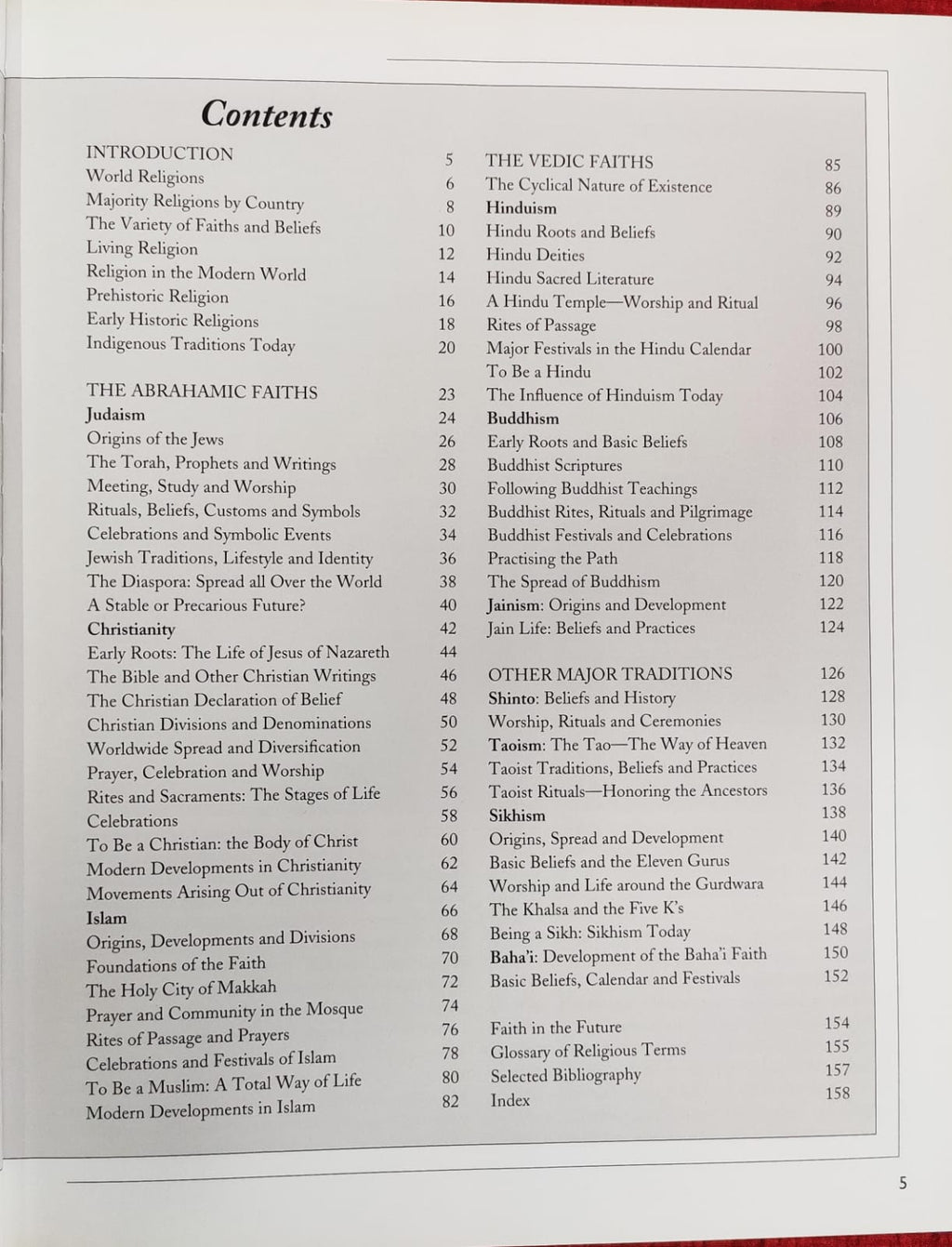 Contents

INTRODUCTION 5
World Religions 6
Majority Religions by Country 8
The Variety of Faiths and Beliefs 10
Living Religion 12
Religion in the Modern World 14
Prehistoric Religion 16
Early Historic Religions 18
Indigenous Traditions Today 20

THE ABRAHAMIC FAITHS 23
Judaism 24
Origins of the Jews 26
The Torah, Prophets and Writings 28
Meeting, Study and Worship 30
Rituals, Beliefs, Customs and Symbols 32
Celebrations and Symbolic Events 34
Jewish Traditions, Lifestyle and Identity 36
The Diaspora: Spread all Over the World 38
A Stable or Precarious Future? 40
Christianity 42
Early Roots: The Life of Jesus of Nazareth 44
The Bible and Other Christian Writings 46
The Christian Declaration of Belief 48
Christian Divisions and Denominations 50
Worldwide Spread and Diversification 52
Prayer, Celebration and Worship 54
Rites and Sacraments: The Stages of Life 56
Celebrations 58
To Be a Christian: the Body of Christ 60
Modern Developments in Christianity 62
Movements Arising Out of Christianity 64
Islam 66
Origins, Developments and Divisions 68
Foundations of the Faith 70
The Holy City of Makkah 72
Prayer and Community in the Mosque 74
Rites of Passage and Prayers 76
Celebrations and Festivals of Islam 78
To Be a Muslim: A Total Way of Life 80
Modern Developments in Islam 82

THE VEDIC FAITHS 85
The Cyclical Nature of Existence 86
Hinduism 89
Hindu Roots and Beliefs 90
Hindu Deities 92
Hindu Sacred Literature 94
A Hindu Temple—Worship and Ritual 96
Rites of Passage 98
Major Festivals in the Hindu Calendar 100
To Be a Hindu 102
The Influence of Hinduism Today 104
Buddhism 106
Early Roots and Basic Beliefs 108
Buddhist Scriptures 110
Following Buddhist Teachings 112
Buddhist Rites, Rituals and Pilgrimage 114
Buddhist Festivals and Celebrations 116
Practising the Path 118
The Spread of Buddhism 120
Jainism: Origins and Development 122
Jain Life: Beliefs and Practices 124

OTHER MAJOR TRADITIONS 126
Shinto: Beliefs and History 128
Worship, Rituals and Ceremonies 130
Taoism: The Tao—The Way of Heaven 132
Taoist Traditions, Beliefs and Practices 134
Taoist Rituals—Honoring the Ancestors 136
Sikhism 138
Origins, Spread and Development 140
Basic Beliefs and the Eleven Gurus 142
Worship and Life around the Gurdwara 144
The Khalsa and the Five K's 146
Being a Sikh: Sikhism Today 148
Baha'i: Development of the Baha'i Faith 150
Basic Beliefs, Calendar and Festivals 152

Faith in the Future 154
Glossary of Religious Terms 155
Selected Bibliography 157
Index 158

5